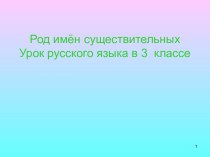 Род имён существительных
Урок русского языка в 3 классе

1